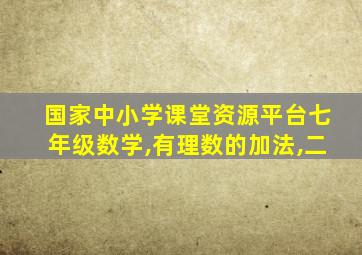 国家中小学课堂资源平台七年级数学,有理数的加法,二